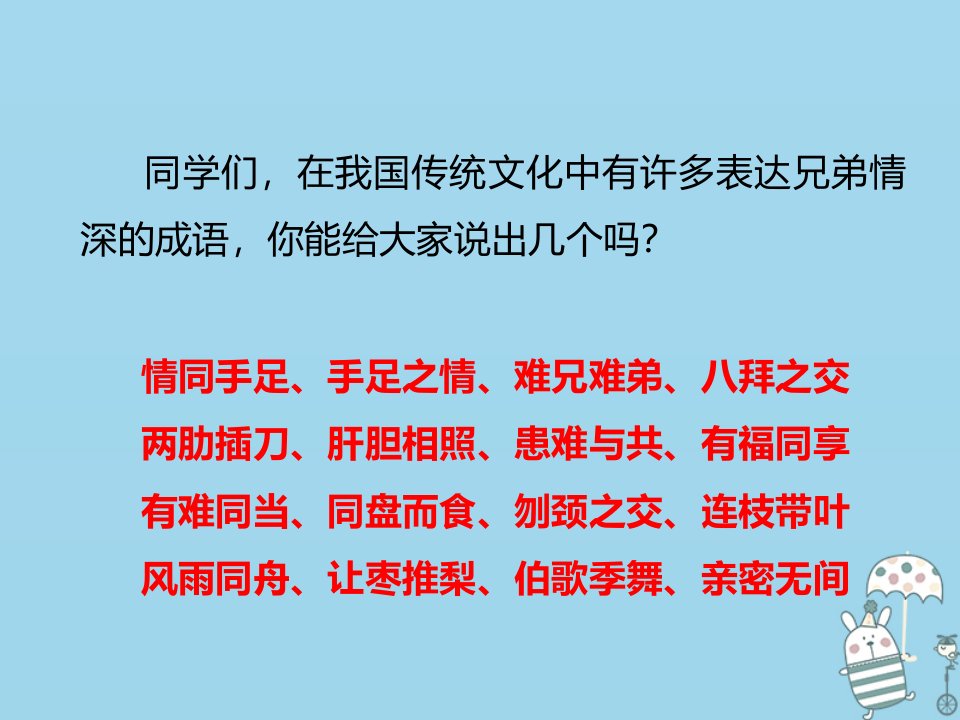 同学们，在我国传统文化中有许多表达兄弟情深的成语，你能给大家说出几个吗？

情同手足、手足之情、难兄难弟、八拜之交
两肋插刀、肝胆相照、患难与共、有福同享
有难同当、同盘而食、刎颈之交、连枝带叶
风雨同舟、让枣推梨、伯歌季舞、亲密无间